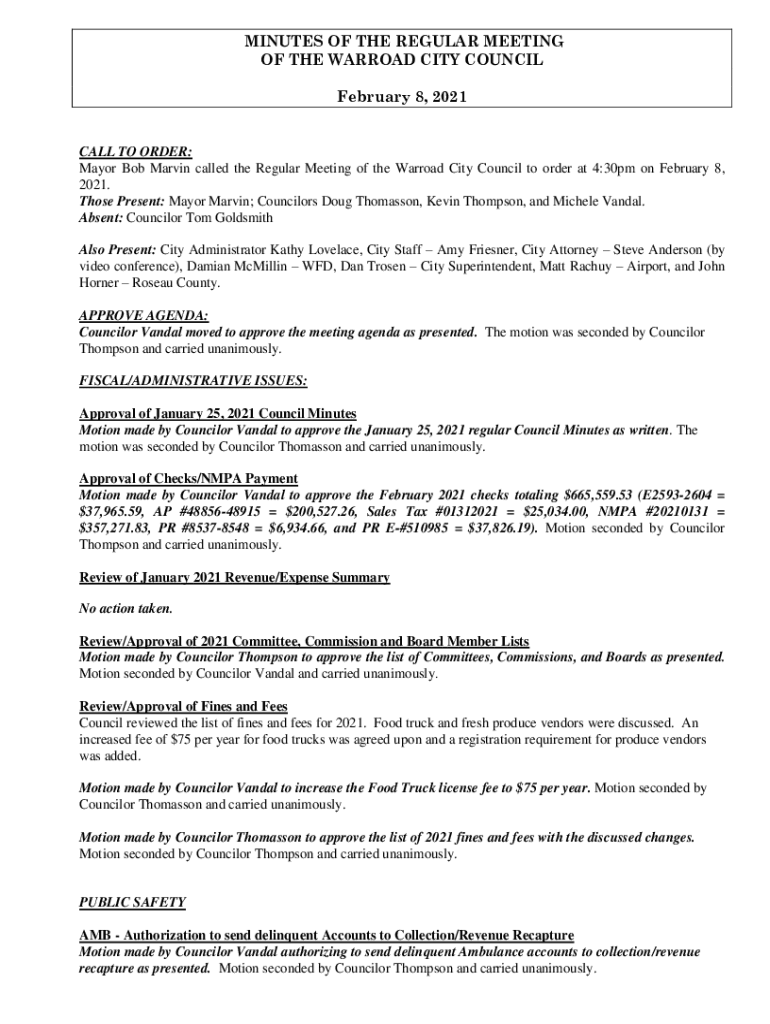 MINUTES OF THE REGULAR MEETING
OF THE WARROAD CITY COUNCIL

February 8, 2021

CALL TO ORDER:
Mayor Bob Marvin called the Regular Meeting of the Warroad City Council to order at 4:30pm on February 8, 2021.
Those Present: Mayor Marvin; Councilors Doug Thomasson, Kevin Thompson, and Michele Vandal.
Absent: Councilor Tom Goldsmith

Also Present: City Administrator Kathy Lovelace, City Staff – Amy Friesner, City Attorney – Steve Anderson (by video conference), Damian McMillin – WFD, Dan Trosen – City Superintendent, Matt Rachuy – Airport, and John Horner – Roseau County.

APPROVE AGENDA:
Councilor Vandal moved to approve the meeting agenda as presented. The motion was seconded by Councilor Thompson and carried unanimously.

FISCAL/ADMINISTRATIVE ISSUES:

Approval of January 25, 2021 Council Minutes
Motion made by Councilor Vandal to approve the January 25, 2021 regular Council Minutes as written. The motion was seconded by Councilor Thomasson and carried unanimously.

Approval of Checks/NMPA Payment
Motion made by Councilor Vandal to approve the February 2021 checks totaling $665,559.53 (E2593-2604 = $37,965.59, AP #48856-48915 = $200,527.26, Sales Tax #01312021 = $25,034.00, NMPA #20210131 = $357,271.83, PR #8537-8548 = $6,934.66, and PR E-#510985 = $37,826.19). Motion seconded by Councilor Thompson and carried unanimously.

Review of January 2021 Revenue/Expense Summary

No action taken.

Review/Approval of 2021 Committee, Commission and Board Member Lists
Motion made by Councilor Thompson to approve the list of Committees, Commissions, and Boards as presented. Motion seconded by Councilor Vandal and carried unanimously.

Review/Approval of Fines and Fees
Council reviewed the list of fines and fees for 2021. Food truck and fresh produce vendors were discussed. An increased fee of $75 per year for food trucks was agreed upon and a registration requirement for produce vendors was added.

Motion made by Councilor Vandal to increase the Food Truck license fee to $75 per year. Motion seconded by Councilor Thomasson and carried unanimously.

Motion made by Councilor Thomasson to approve the list of 2021 fines and fees with the discussed changes. Motion seconded by Councilor Thompson and carried unanimously.

PUBLIC SAFETY

AMB - Authorization to send delinquent Accounts to Collection/Revenue Recapture
Motion made by Councilor Vandal authorizing to send delinquent Ambulance accounts to collection/revenue recapture as presented. Motion seconded by Councilor Thompson and carried unanimously.